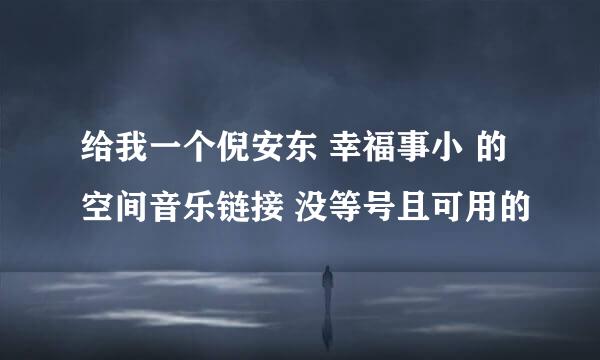 给我一个倪安东 幸福事小 的空间音乐链接 没等号且可用的